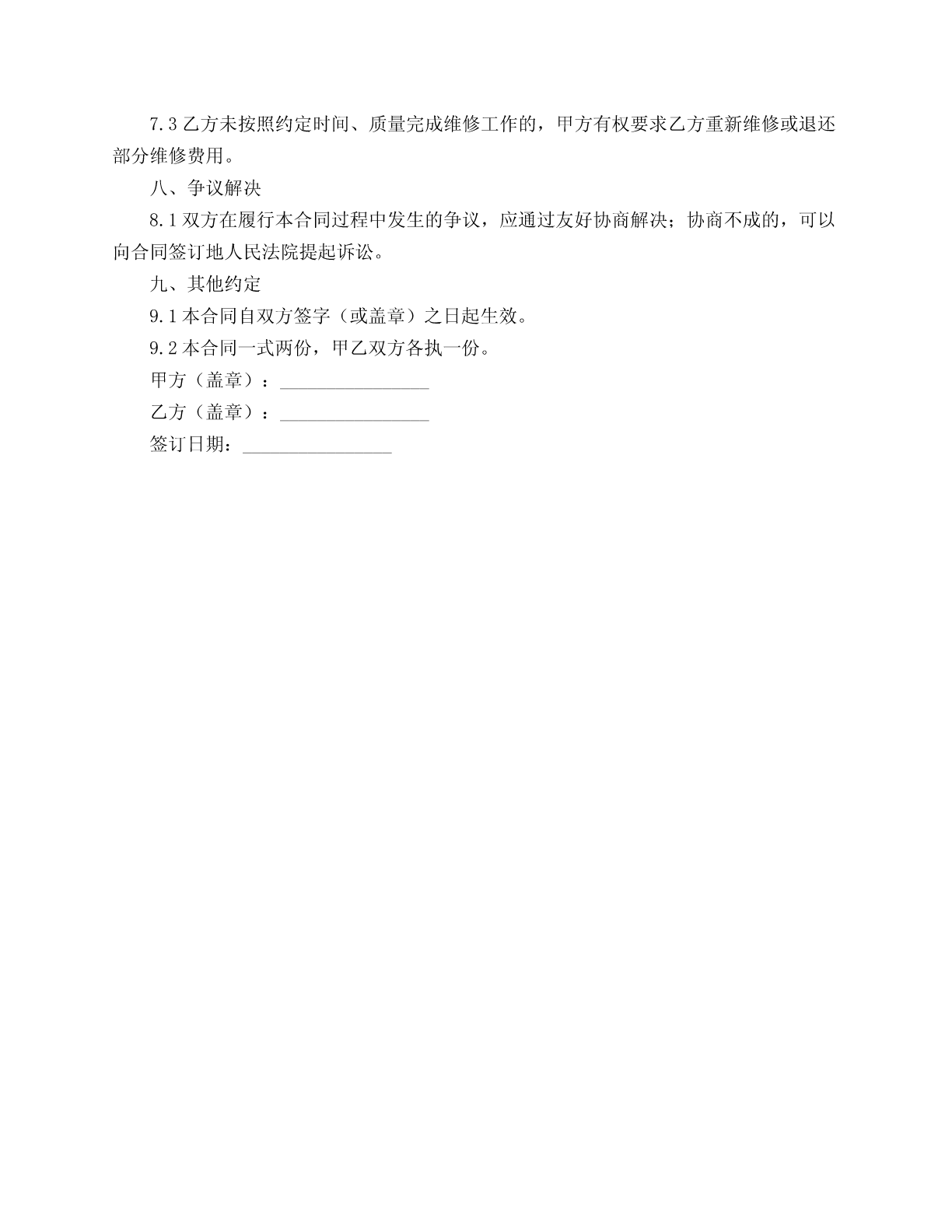 7.3 乙方未按照约定时间、质量完成维修工作的，甲方有权要求乙方重新维修或退还部分维修费用。

八、争议解决

8.1 双方在履行本合同过程中发生的争议，应通过友好协商解决；协商不成的，可以向合同签订地人民法院提起诉讼。

九、其他约定

9.1 本合同自双方签字（或盖章）之日起生效。

9.2 本合同一式两份，甲乙双方各执一份。

甲方（盖章）：________________

乙方（盖章）：________________

签订日期：________________